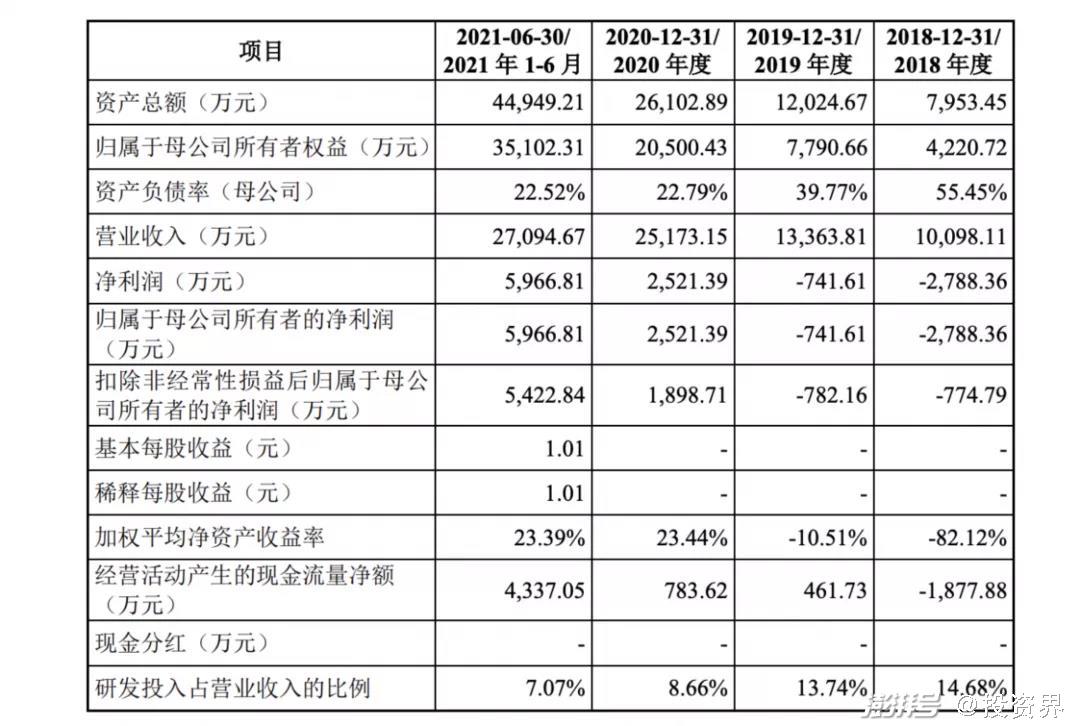 | 项目 | 2021-06-30/ 2021 年 1-6 月 | 2020-12-31/ 2020 年度 | 2019-12-31/ 2019 年度 | 2018-12-31/ 2018 年度 |
|---|---|---|---|---|
| 资产总额（万元） | 44,949.21 | 26,102.89 | 12,024.67 | 7,953.45 |
| 归属于母公司所有者权益（万元） | 35,102.31 | 20,500.43 | 7,790.66 | 4,220.72 |
| 资产负债率（母公司） | 22.52% | 22.79% | 39.77% | 55.45% |
| 营业收入（万元） | 27,094.67 | 25,173.15 | 13,363.81 | 10,098.11 |
| 净利润（万元） | 5,966.81 | 2,521.39 | -741.61 | -2,788.36 |
| 归属于母公司所有者的净利润（万元） | 5,966.81 | 2,521.39 | -741.61 | -2,788.36 |
| 扣除非经常性损益后归属于母公司所有者的净利润（万元） | 5,422.84 | 1,898.71 | -782.16 | -774.79 |
| 基本每股收益（元） | 1.01 | - | - | - |
| 稀释每股收益（元） | 1.01 | - | - | - |
| 加权平均净资产收益率 | 23.39% | 23.44% | -10.51% | -82.12% |
| 经营活动产生的现金流量净额（万元） | 4,337.05 | 783.62 | 461.73 | -1,877.88 |
| 现金分红（万元） | - | - | - | - |
| 研发投入占营业收入的比例 | 7.07% | 8.66% | 13.74% | 14.68% |

搜狐号 @投资界